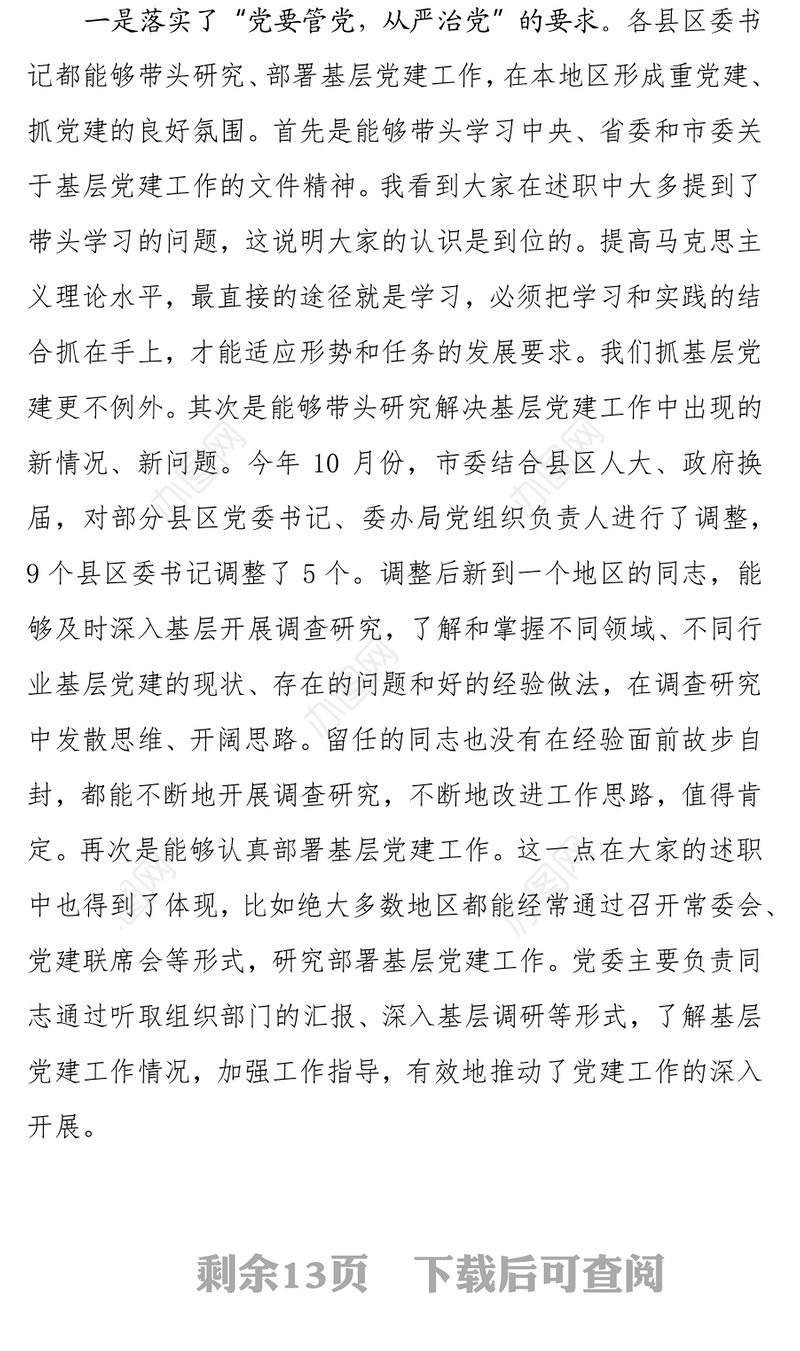 一是落实了“党要管党，从严治党”的要求。各县区委书记都能够带头研究、部署基层党建工作，在本地区形成重党建、抓党建的良好氛围。首先是能够带头学习中央、省委和市委关于基层党建工作的文件精神。我看到大家在述职中大多提到了带头学习的问题，这说明大家的认识是到位的。提高马克思主义理论水平，最直接的途径就是学习，必须把学习和实践的结合抓在手上，才能适应形势和任务的发展要求。我们抓基层党建更不例外。其次是能够带头研究解决基层党建工作中出现的新情况、新问题。今年 10 月份，市委结合县区人大、政府换届，对部分县区党委书记、委办局党组织负责人进行了调整，9 个县区委书记调整了 5 个。调整后新到一个地区的同志，能够及时深入基层开展调查研究，了解和掌握不同领域、不同行业基层党建的现状、存在的问题和好的经验做法，在调查研究中发散思维、开阔思路。留任的同志也没有在经验面前故步自封，都能不断地开展调查研究，不断地改进工作思路，值得肯定。再次是能够认真部署基层党建工作。这一点在大家的述职中也得到了体现，比如绝大多数地区都能经常通过召开常委会、党建联席会等形式，研究部署基层党建工作。党委主要负责同志通过听取组织部门的汇报、深入基层调研等形式，了解基层党建工作情况，加强工作指导，有效地推动了党建工作的深入开展。

剩余13页　下载后可查阅